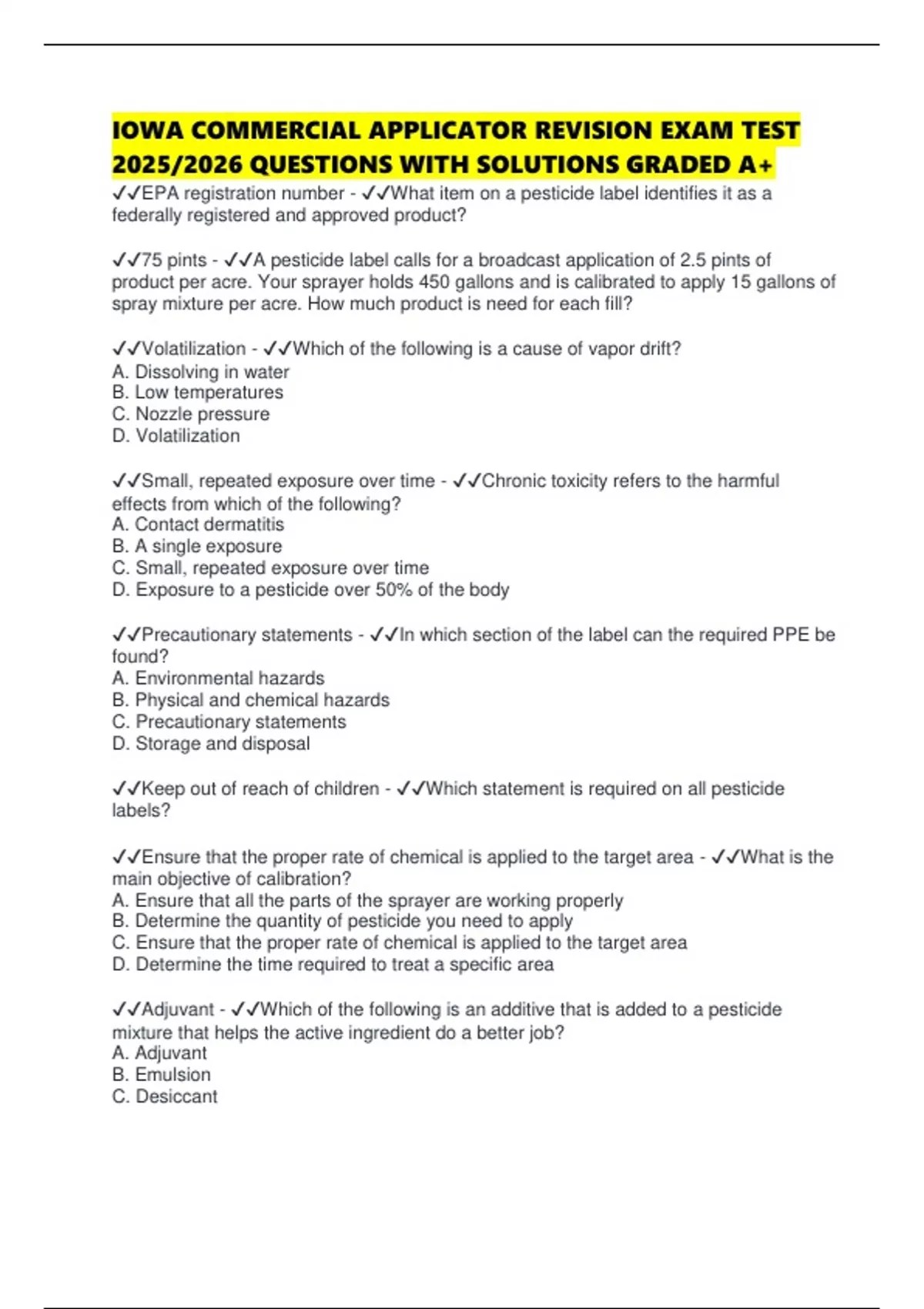 IOWA COMMERCIAL APPLICATOR REVISION EXAM TEST 2025/2026 QUESTIONS WITH SOLUTIONS GRADED A+

✓✓EPA registration number - ✓✓What item on a pesticide label identifies it as a federally registered and approved product?

✓✓75 pints - ✓✓A pesticide label calls for a broadcast application of 2.5 pints of product per acre. Your sprayer holds 450 gallons and is calibrated to apply 15 gallons of spray mixture per acre. How much product is need for each fill?

✓✓Volatilization - ✓✓Which of the following is a cause of vapor drift?
A. Dissolving in water
B. Low temperatures
C. Nozzle pressure
D. Volatilization

✓✓Small, repeated exposure over time - ✓✓Chronic toxicity refers to the harmful effects from which of the following?
A. Contact dermatitis
B. A single exposure
C. Small, repeated exposure over time
D. Exposure to a pesticide over 50% of the body

✓✓Precautionary statements - ✓✓In which section of the label can the required PPE be found?
A. Environmental hazards
B. Physical and chemical hazards
C. Precautionary statements
D. Storage and disposal

✓✓Keep out of reach of children - ✓✓Which statement is required on all pesticide labels?

✓✓Ensure that the proper rate of chemical is applied to the target area - ✓✓What is the main objective of calibration?
A. Ensure that all the parts of the sprayer are working properly
B. Determine the quantity of pesticide you need to apply
C. Ensure that the proper rate of chemical is applied to the target area
D. Determine the time required to treat a specific area

✓✓Adjuvant - ✓✓Which of the following is an additive that is added to a pesticide mixture that helps the active ingredient do a better job?
A. Adjuvant
B. Emulsion
C. Desiccant